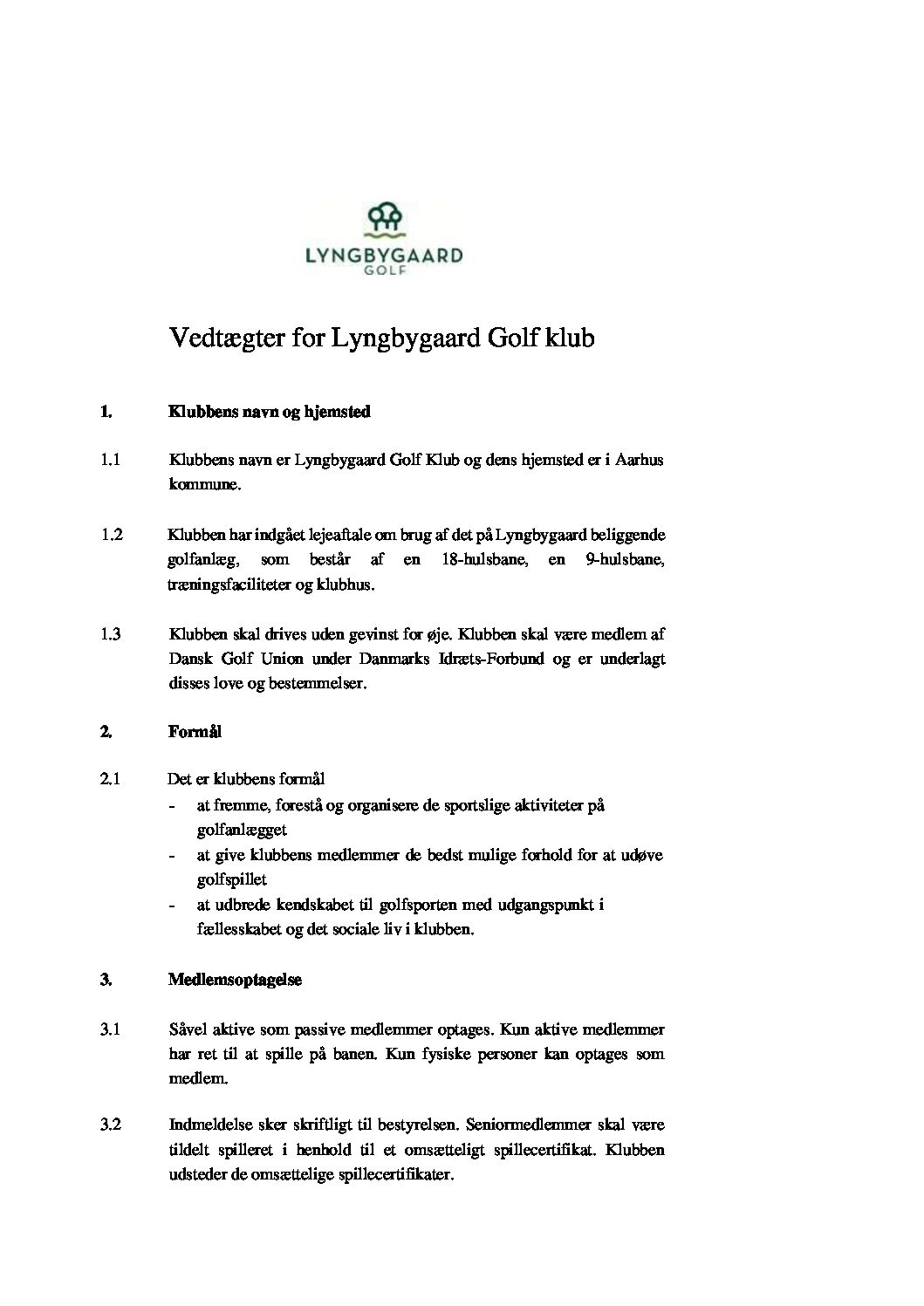 LYNGBYGAARD
GOLF

Vedtægter for Lyngbygaard Golf klub

1. Klubbens navn og hjemsted

1.1 Klubbens navn er Lyngbygaard Golf Klub og dens hjemsted er i Aarhus kommune.

1.2 Klubben har indgået lejeaftale om brug af det på Lyngbygaard beliggende golfanlæg, som består af en 18-hulsbane, en 9-hulsbane, træningsfaciliteter og klubhus.

1.3 Klubben skal drives uden gevinst for øje. Klubben skal være medlem af Dansk Golf Union under Danmarks Idræts-Forbund og er underlagt disses love og bestemmelser.

2. Formål

2.1 Det er klubbens formål
- at fremme, forestå og organisere de sportslige aktiviteter på golfanlægget
- at give klubbens medlemmer de bedst mulige forhold for at udøve golfspillet
- at udbrede kendskabet til golfsporten med udgangspunkt i fællesskabet og det sociale liv i klubben.

3. Medlemsoptagelse

3.1 Såvel aktive som passive medlemmer optages. Kun aktive medlemmer har ret til at spille på banen. Kun fysiske personer kan optages som medlem.

3.2 Indmeldelse sker skriftligt til bestyrelsen. Seniormedlemmer skal være tildelt spilleret i henhold til et omsætteligt spillecertifikat. Klubben udsteder de omsættelige spillecertifikater.